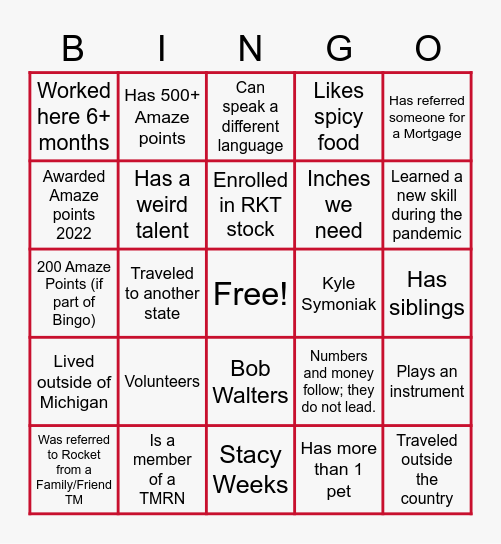 | B | I | N | G | O |
|---|---|---|---|---|
| Worked here 6+ months | Has 500+ Amaze points | Can speak a different language | Likes spicy food | Has referred someone for a Mortgage |
| Awarded Amaze points 2022 | Has a weird talent | Enrolled in RKT stock | Inches we need | Learned a new skill during the pandemic |
| 200 Amaze Points (if part of Bingo) | Traveled to another state | Free! | Kyle Symoniak | Has siblings |
| Lived outside of Michigan | Volunteers | Bob Walters | Numbers and money follow; they do not lead. | Plays an instrument |
| Was referred to Rocket from a Family/Friend TM | Is a member of a TMRN | Stacy Weeks | Has more than 1 pet | Traveled outside the country |